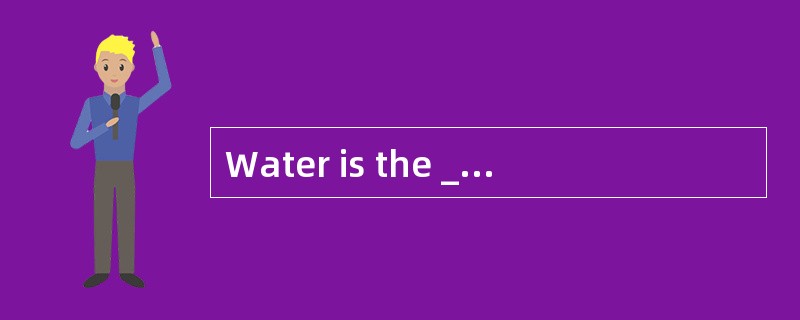 Water is the _...